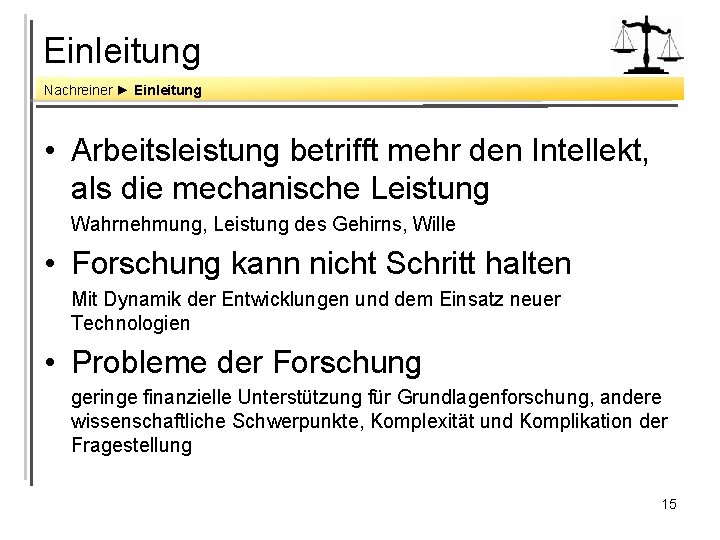 Einleitung

Nachreiner ► Einleitung

• Arbeitsleistung betrifft mehr den Intellekt, als die mechanische Leistung

Wahrnehmung, Leistung des Gehirns, Wille

• Forschung kann nicht Schritt halten

Mit Dynamik der Entwicklungen und dem Einsatz neuer Technologien

• Probleme der Forschung

geringe finanzielle Unterstützung für Grundlagenforschung, andere wissenschaftliche Schwerpunkte, Komplexität und Komplikation der Fragestellung

15